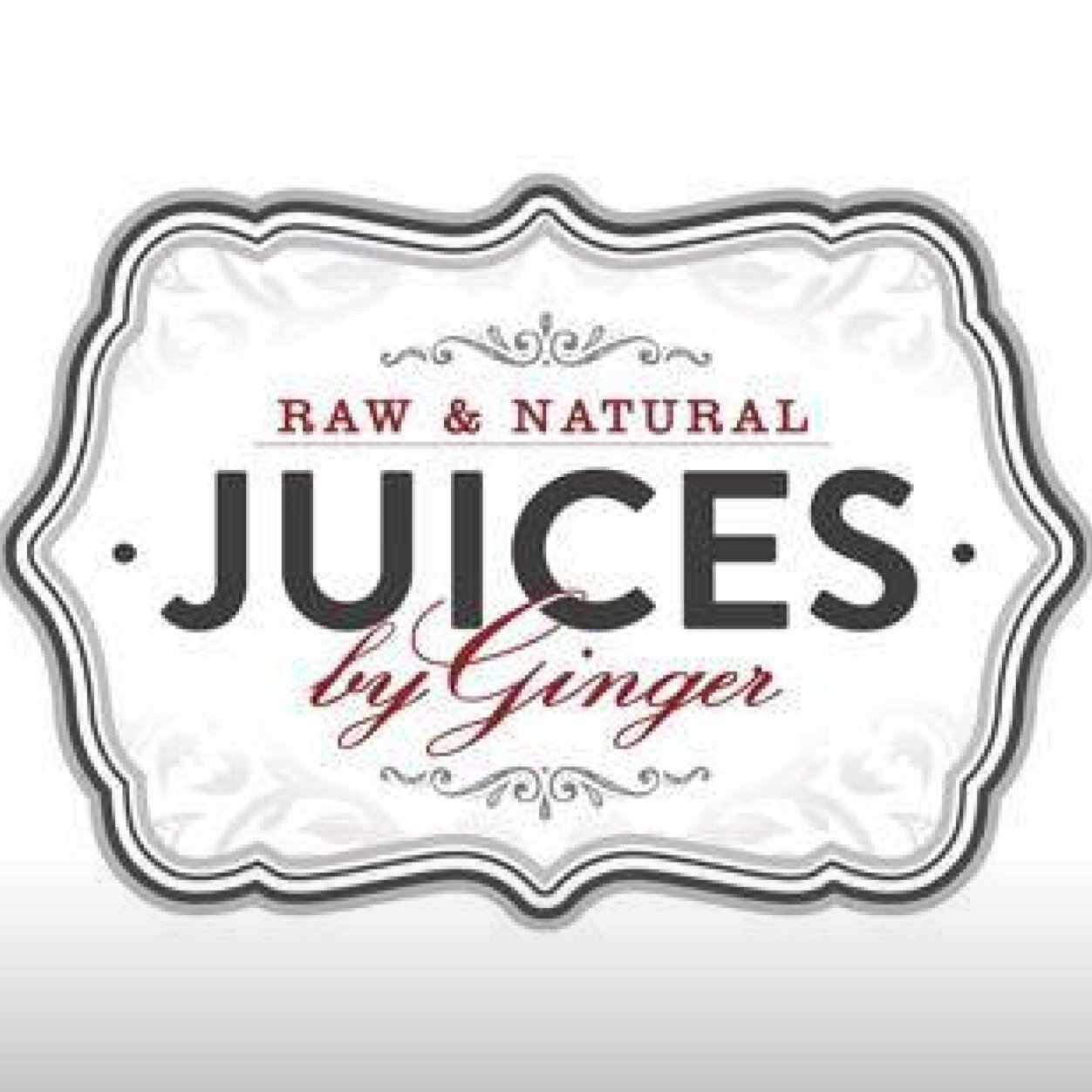 RAW & NATURAL
JUICES
by Ginger